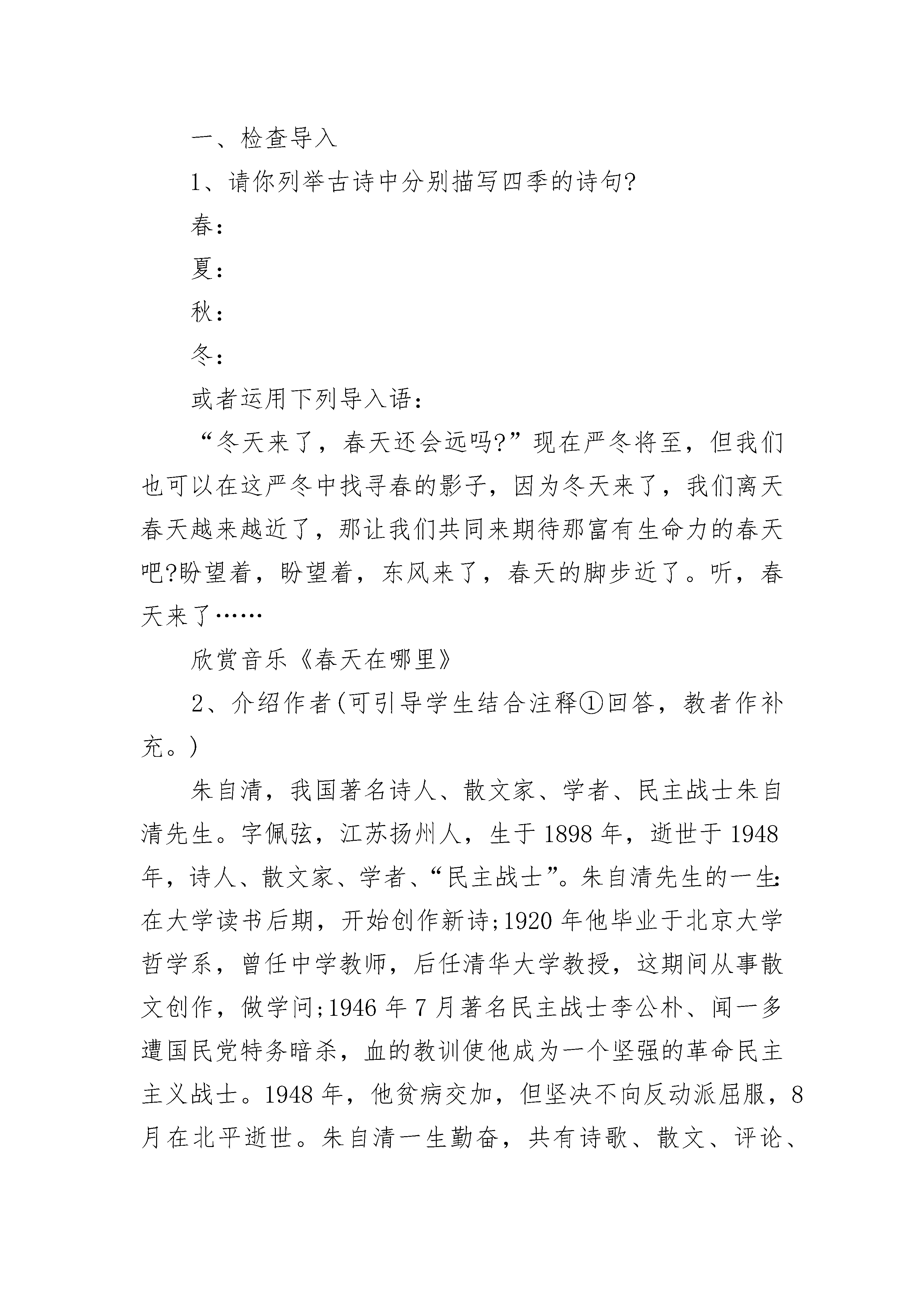 一、检查导入

1、请你列举古诗中分别描写四季的诗句?

春:

夏:

秋:

冬:

或者运用下列导入语:

“冬天来了，春天还会远吗?”现在严冬将至，但我们也可以在这严冬中找寻春的影子，因为冬天来了，我们离天春天越来越近了，那让我们共同来期待那富有生命力的春天吧?盼望着，盼望着，东风来了，春天的脚步近了。听，春天来了……

欣赏音乐《春天在哪里》

2、介绍作者(可引导学生结合注释①回答，教者作补充。)

朱自清，我国著名诗人、散文家、学者、民主战士朱自清先生。字佩弦，江苏扬州人，生于1898年，逝世于1948年，诗人、散文家、学者、“民主战士”。朱自清先生的一生:在大学读书后期，开始创作新诗;1920年他毕业于北京大学哲学系，曾任中学教师，后任清华大学教授，这期间从事散文创作，做学问;1946年7月著名民主战士李公朴、闻一多遭国民党特务暗杀，血的教训使他成为一个坚强的革命民主主义战士。1948年，他贫病交加，但坚决不向反动派屈服，8月在北平逝世。朱自清一生勤奋，共有诗歌、散文、评论、